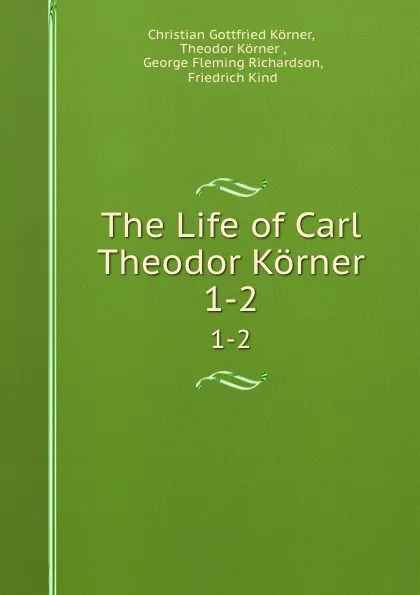 Christian Gottfried Körner,
Theodor Körner ,
George Fleming Richardson,
Friedrich Kind

The Life of Carl Theodor Körner 1-2

1-2